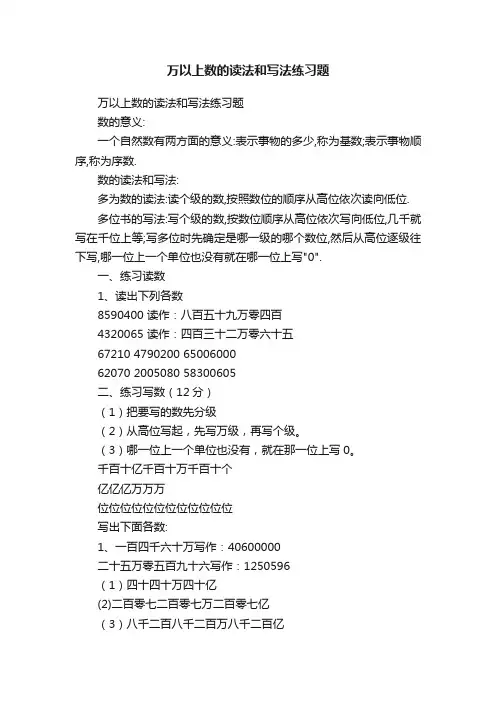 万以上数的读法和写法练习题

万以上数的读法和写法练习题

数的意义:

一个自然数有两方面的意义:表示事物的多少,称为基数;表示事物顺序,称为序数.

数的读法和写法:

多为数的读法:读个级的数,按照数位的顺序从高位依次读向低位.

多位书的写法:写个级的数,按数位顺序从高位依次写向低位,几千就写在千位上等;写多位时先确定是哪一级的哪个数位,然后从高位逐级往下写,哪一位上一个单位也没有就在哪一位上写"0".

一、练习读数

1、读出下列各数

8590400 读作：八百五十九万零四百

4320065 读作：四百三十二万零六十五

67210 4790200 65006000

62070 2005080 58300605

二、练习写数（12 分）

（1）把要写的数先分级

（2）从高位写起，先写万级，再写个级。

（3）哪一位上一个单位也没有，就在那一位上写 0。

千百十亿千百十万千百十个

亿亿亿万万万

位位位位位位位位位位位位

写出下面各数:

1、一百四千六十万写作：40600000

二十五万零五百九十六写作：1250596

（1）四十四十万四十亿

(2)二百零七二百零七万二百零七亿

（3）八千二百八千二百万八千二百亿